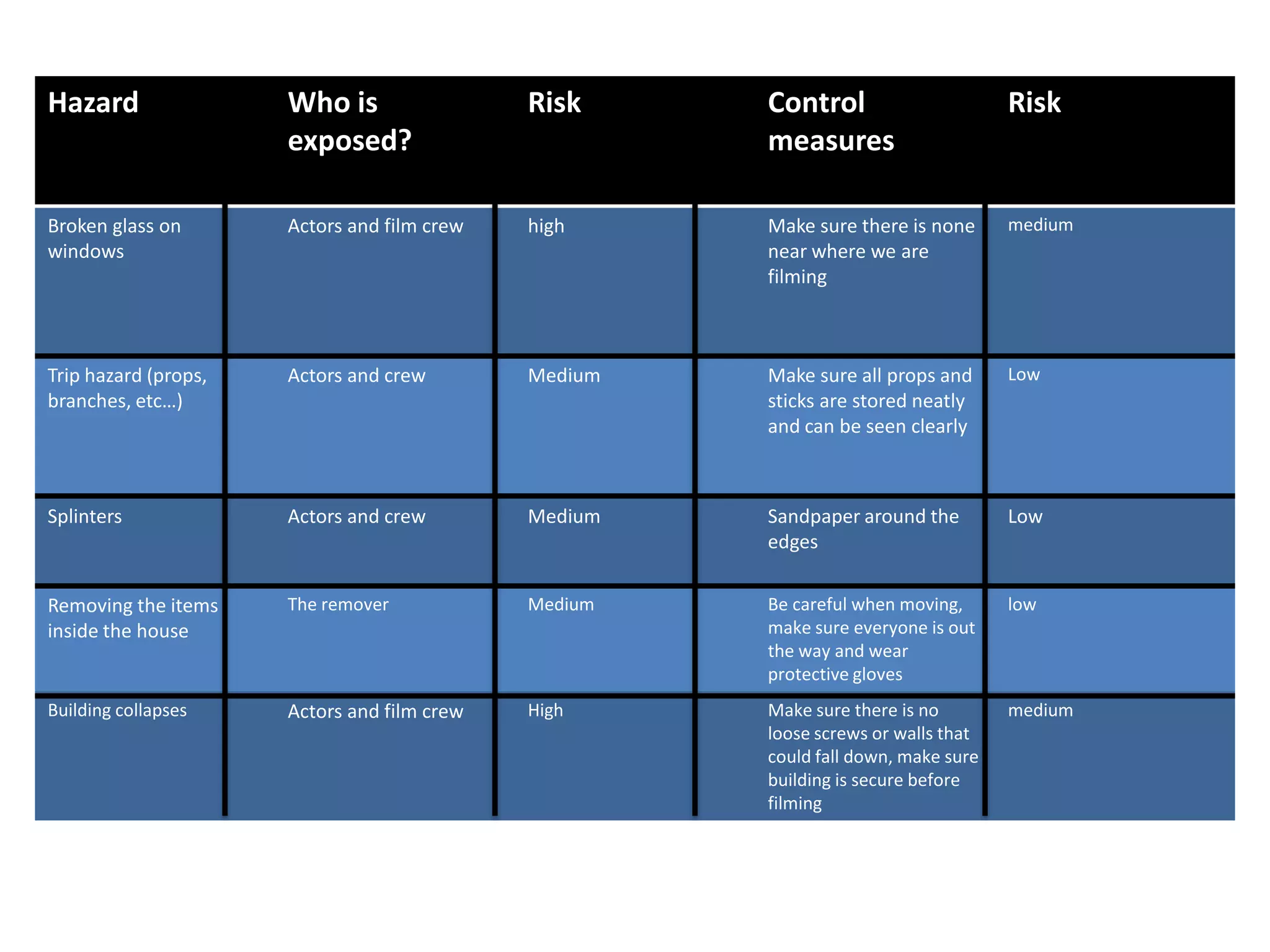 | Hazard | Who is exposed? | Risk | Control measures | Risk |
|---|---|---|---|---|
| Broken glass on windows | Actors and film crew | high | Make sure there is none near where we are filming | medium |
| Trip hazard (props, branches, etc…) | Actors and crew | Medium | Make sure all props and sticks are stored neatly and can be seen clearly | Low |
| Splinters | Actors and crew | Medium | Sandpaper around the edges | Low |
| Removing the items inside the house | The remover | Medium | Be careful when moving, make sure everyone is out the way and wear protective gloves | low |
| Building collapses | Actors and film crew | High | Make sure there is no loose screws or walls that could fall down, make sure building is secure before filming | medium |